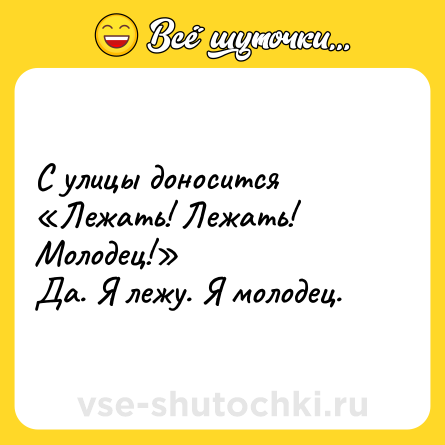 Всё шуточки...

С улицы доносится «Лежать! Лежать! Молодец!»
Да. Я лежу. Я молодец.

vse-shutochki.ru